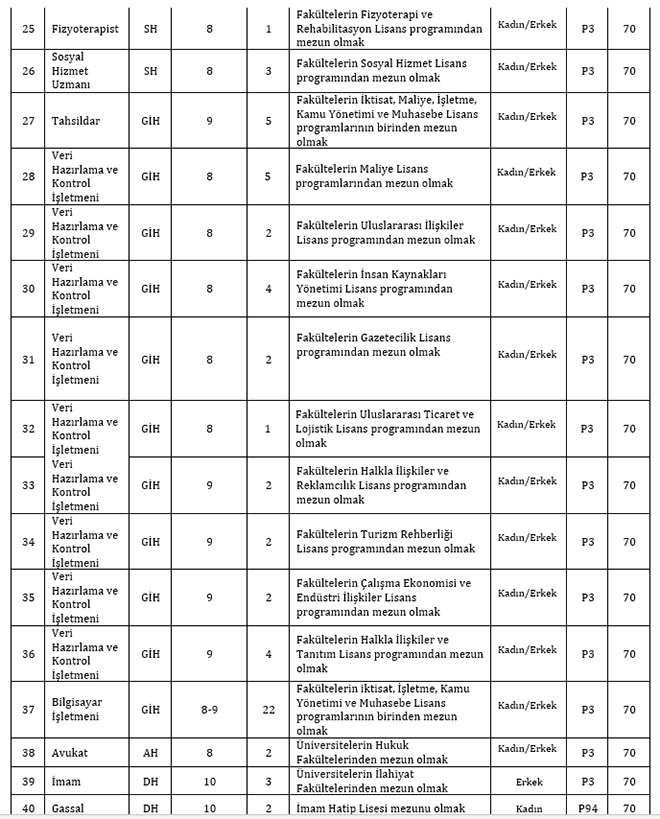 | 25 | Fizyoterapist | SH | 8 | 1 | Fakültelerin Fizyoterapi ve Rehabilitasyon Lisans programından mezun olmak | Kadın/Erkek | P3 | 70 |
|---|---|---|---|---|---|---|---|---|
| 26 | Sosyal Hizmet Uzmanı | SH | 8 | 3 | Fakültelerin Sosyal Hizmet Lisans programından mezun olmak | Kadın/Erkek | P3 | 70 |
| 27 | Tahsildar | GİH | 9 | 5 | Fakültelerin İktisat, Maliye, İşletme, Kamu Yönetimi ve Muhasebe Lisans programlarının birinden mezun olmak | Kadın/Erkek | P3 | 70 |
| 28 | Veri Hazırlama ve Kontrol İşletmeni | GİH | 8 | 5 | Fakültelerin Maliye Lisans programlarından mezun olmak | Kadın/Erkek | P3 | 70 |
| 29 | Veri Hazırlama ve Kontrol İşletmeni | GİH | 8 | 2 | Fakültelerin Uluslararası İlişkiler Lisans programından mezun olmak | Kadın/Erkek | P3 | 70 |
| 30 | Veri Hazırlama ve Kontrol İşletmeni | GİH | 8 | 4 | Fakültelerin İnsan Kaynakları Yönetimi Lisans programından mezun olmak | Kadın/Erkek | P3 | 70 |
| 31 | Veri Hazırlama ve Kontrol İşletmeni | GİH | 8 | 2 | Fakültelerin Gazetecilik Lisans programından mezun olmak | Kadın/Erkek | P3 | 70 |
| 32 | Veri Hazırlama ve Kontrol İşletmeni | GİH | 8 | 1 | Fakültelerin Uluslararası Ticaret ve Lojistik Lisans programından mezun olmak | Kadın/Erkek | P3 | 70 |
| 33 | Veri Hazırlama ve Kontrol İşletmeni | GİH | 9 | 2 | Fakültelerin Halkla İlişkiler ve Reklamcılık Lisans programından mezun olmak | Kadın/Erkek | P3 | 70 |
| 34 | Veri Hazırlama ve Kontrol İşletmeni | GİH | 9 | 2 | Fakültelerin Turizm Rehberliği Lisans programından mezun olmak | Kadın/Erkek | P3 | 70 |
| 35 | Veri Hazırlama ve Kontrol İşletmeni | GİH | 9 | 2 | Fakültelerin Çalışma Ekonomisi ve Endüstri İlişkiler Lisans programından mezun olmak | Kadın/Erkek | P3 | 70 |
| 36 | Veri Hazırlama ve Kontrol İşletmeni | GİH | 9 | 4 | Fakültelerin Halkla İlişkiler ve Tanıtım Lisans programından mezun olmak | Kadın/Erkek | P3 | 70 |
| 37 | Bilgisayar İşletmeni | GİH | 8-9 | 22 | Fakültelerin iktisat, İşletme, Kamu Yönetimi ve Muhasebe Lisans programlarının birinden mezun olmak | Kadın/Erkek | P3 | 70 |
| 38 | Avukat | AH | 8 | 2 | Üniversitelerin Hukuk Fakültelerinden mezun olmak | Kadın/Erkek | P3 | 70 |
| 39 | İmam | DH | 10 | 3 | Üniversitelerin İlahiyat Fakültelerinden mezun olmak | Erkek | P3 | 70 |
| 40 | Gassal | DH | 10 | 2 | İmam Hatip Lisesi mezunu olmak | Kadın | P94 | 70 |